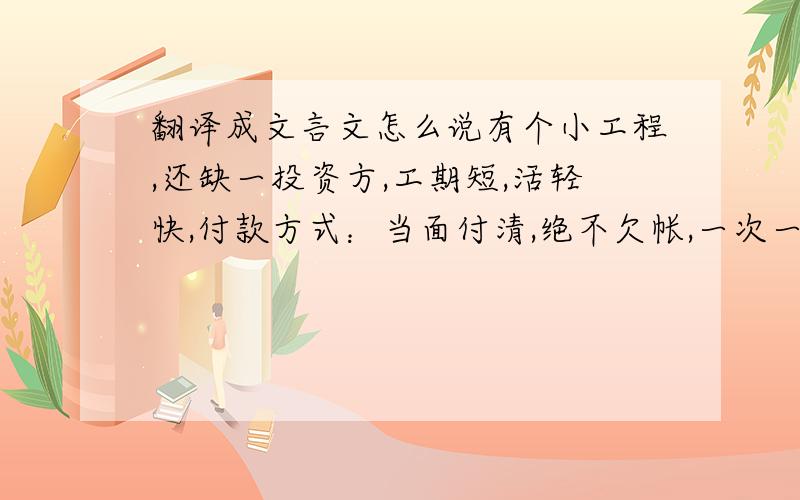 翻译成文言文怎么说有个小工程,还缺一投资方,工期短,活轻快,付款方式：当面付清,绝不欠帐,一次一